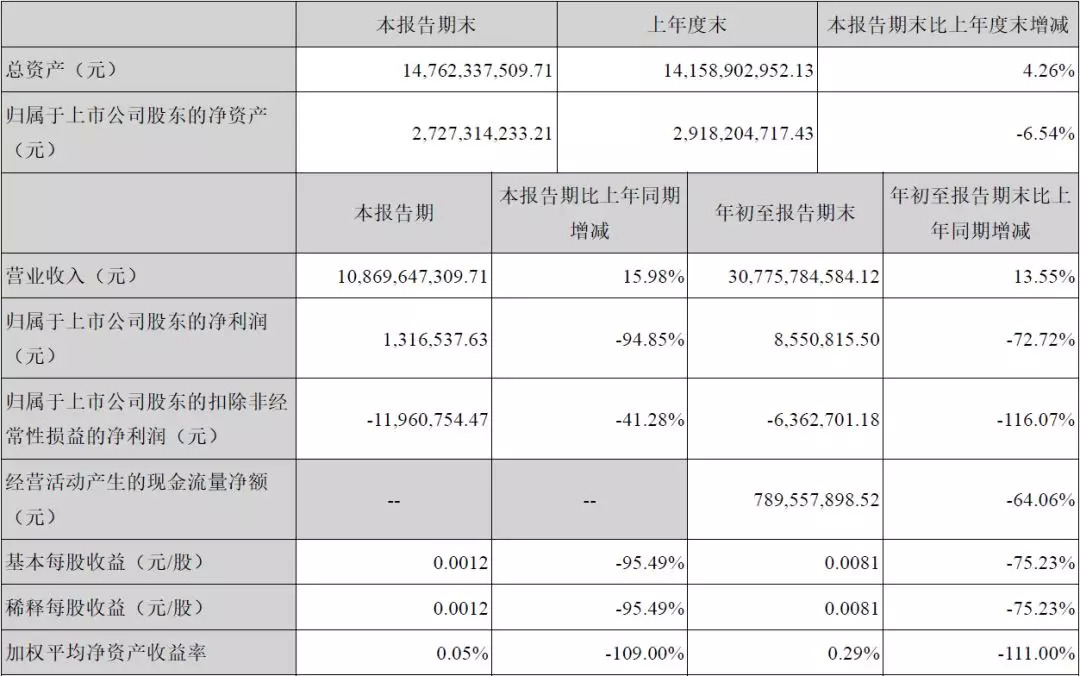 |  | 本报告期末 | 上年度末 | 本报告期末比上年度末增减 |
|---|---|---|---|
| 总资产（元） | 14,762,337,509.71 | 14,158,902,952.13 | 4.26% |
| 归属于上市公司股东的净资产（元） | 2,727,314,233.21 | 2,918,204,717.43 | -6.54% |

|  | 本报告期 | 本报告期比上年同期增减 | 年初至报告期末 | 年初至报告期末比上年同期增减 |
|---|---|---|---|---|
| 营业收入（元） | 10,869,647,309.71 | 15.98% | 30,775,784,584.12 | 13.55% |
| 归属于上市公司股东的净利润（元） | 1,316,537.63 | -94.85% | 8,550,815.50 | -72.72% |
| 归属于上市公司股东的扣除非经常性损益的净利润（元） | -11,960,754.47 | -41.28% | -6,362,701.18 | -116.07% |
| 经营活动产生的现金流量净额（元） | -- | -- | 789,557,898.52 | -64.06% |
| 基本每股收益（元/股） | 0.0012 | -95.49% | 0.0081 | -75.23% |
| 稀释每股收益（元/股） | 0.0012 | -95.49% | 0.0081 | -75.23% |
| 加权平均净资产收益率 | 0.05% | -109.00% | 0.29% | -111.00% |